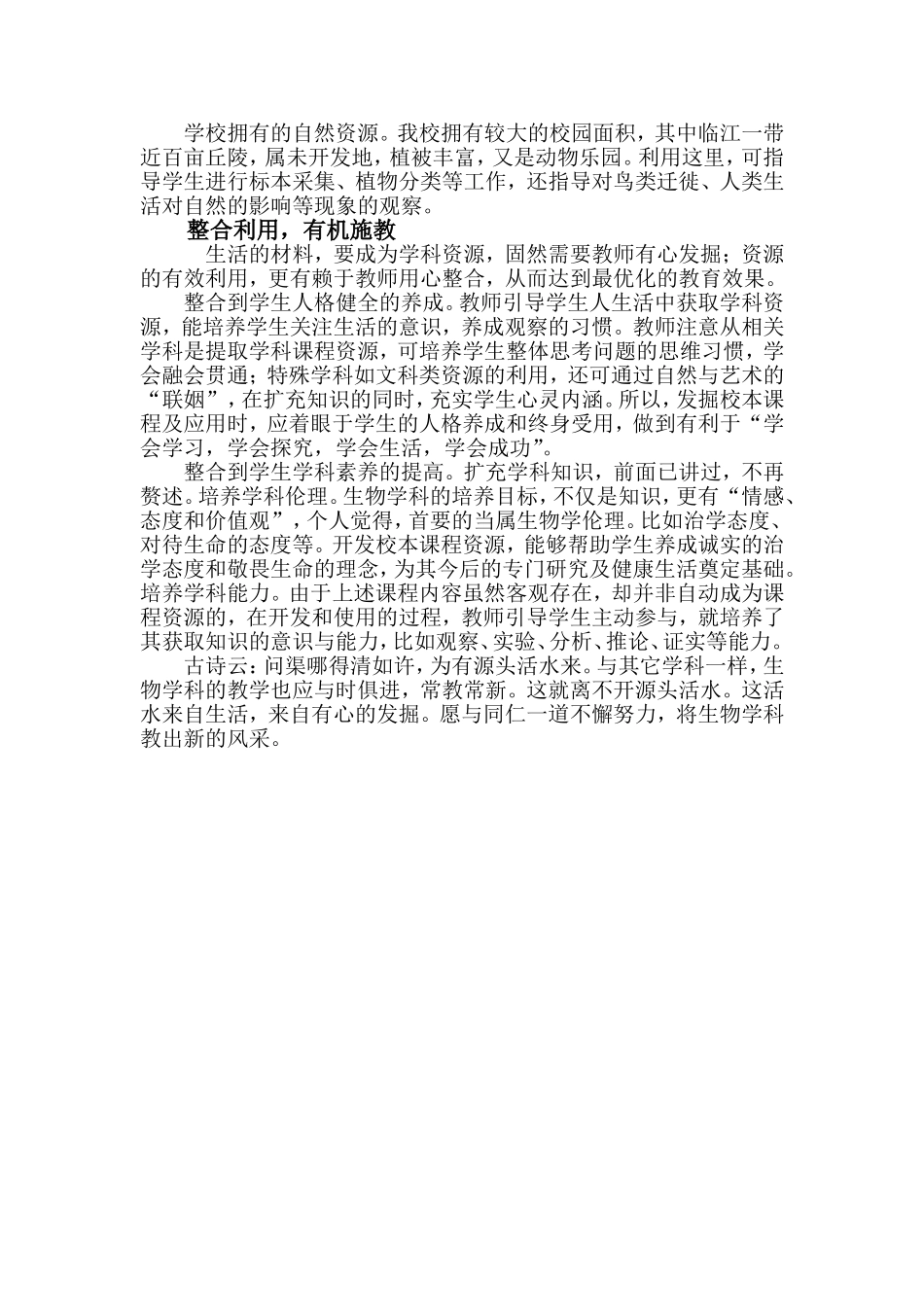 学校拥有的自然资源。我校拥有较大的校园面积，其中临江一带近百亩丘陵，属未开发地，植被丰富，又是动物乐园。利用这里，可指导学生进行标本采集、植物分类等工作，还指导对鸟类迁徙、人类生活对自然的影响等现象的观察。

整合利用，有机施教

生活的材料，要成为学科资源，固然需要教师有心发掘；资源的有效利用，更有赖于教师用心整合，从而达到最优化的教育效果。

整合到学生人格健全的养成。教师引导学生人生活中获取学科资源，能培养学生关注生活的意识，养成观察的习惯。教师注意从相关学科是提取学科课程资源，可培养学生整体思考问题的思维习惯，学会融会贯通；特殊学科如文科类资源的利用，还可通过自然与艺术的“联姻”，在扩充知识的同时，充实学生心灵内涵。所以，发掘校本课程及应用时，应着眼于学生的人格养成和终身受用，做到有利于“学会学习，学会探究，学会生活，学会成功”。

整合到学生学科素养的提高。扩充学科知识，前面已讲过，不再赘述。培养学科伦理。生物学科的培养目标，不仅是知识，更有“情感、态度和价值观”，个人觉得，首要的当属生物学伦理。比如治学态度、对待生命的态度等。开发校本课程资源，能够帮助学生养成诚实的治学态度和敬畏生命的理念，为其今后的专门研究及健康生活奠定基础。培养学科能力。由于上述课程内容虽然客观存在，却并非自动成为课程资源的，在开发和使用的过程，教师引导学生主动参与，就培养了其获取知识的意识与能力，比如观察、实验、分析、推论、证实等能力。

古诗云：问渠哪得清如许，为有源头活水来。与其它学科一样，生物学科的教学也应与时俱进，常教常新。这就离不开源头活水。这活水来自生活，来自有心的发掘。愿与同仁一道不懈努力，将生物学科教出新的风采。